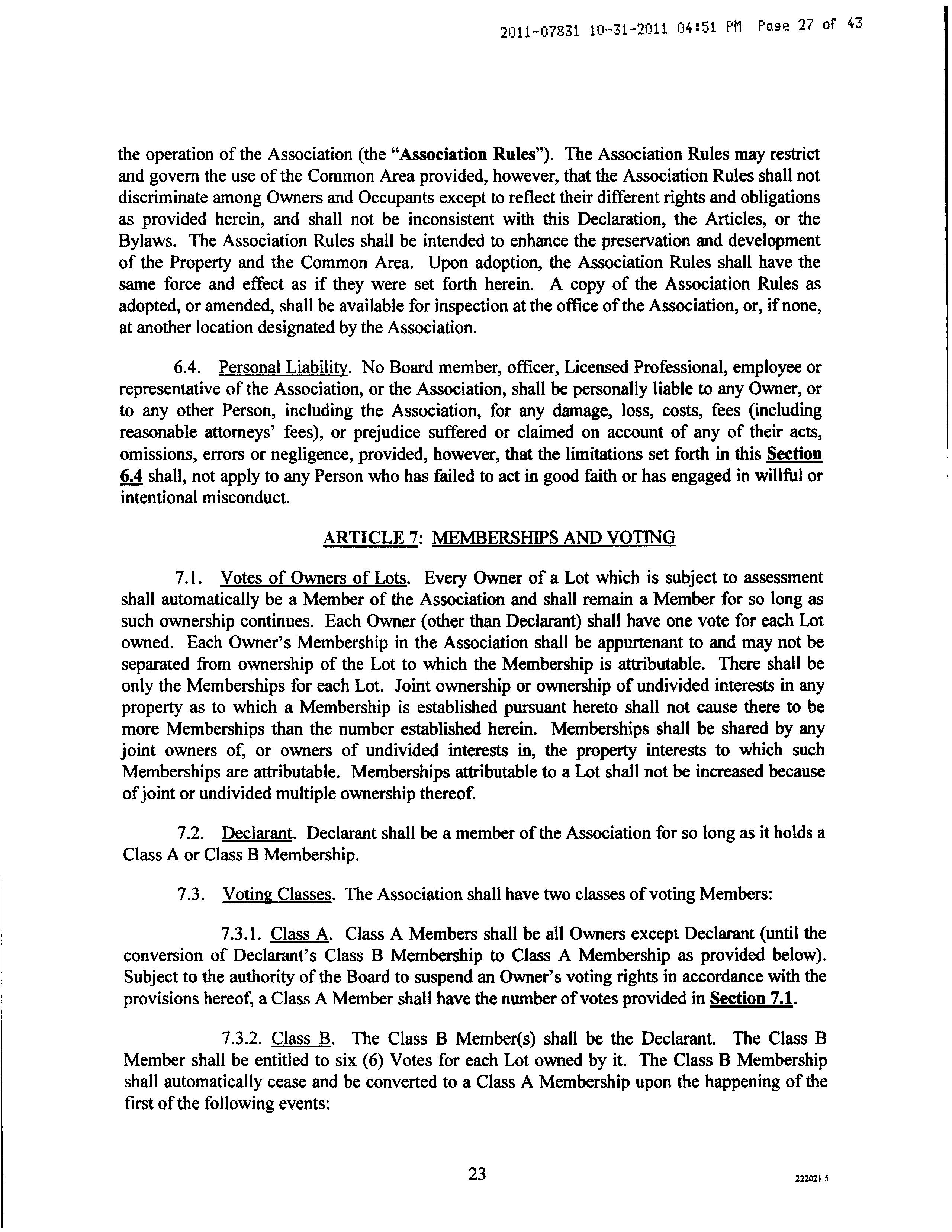 2011-07831 10-31-2011 04:51 PM Page 27 of 43

the operation of the Association (the "Association Rules"). The Association Rules may restrict and govern the use of the Common Area provided, however, that the Association Rules shall not discriminate among Owners and Occupants except to reflect their different rights and obligations as provided herein, and shall not be inconsistent with this Declaration, the Articles, or the Bylaws. The Association Rules shall be intended to enhance the preservation and development of the Property and the Common Area. Upon adoption, the Association Rules shall have the same force and effect as if they were set forth herein. A copy of the Association Rules as adopted, or amended, shall be available for inspection at the office of the Association, or, if none, at another location designated by the Association.

6.4. Personal Liability. No Board member, officer, Licensed Professional, employee or representative of the Association, or the Association, shall be personally liable to any Owner, or to any other Person, including the Association, for any damage, loss, costs, fees (including reasonable attorneys' fees), or prejudice suffered or claimed on account of any of their acts, omissions, errors or negligence, provided, however, that the limitations set forth in this Section 6.4 shall, not apply to any Person who has failed to act in good faith or has engaged in willful or intentional misconduct.

ARTICLE 7: MEMBERSHIPS AND VOTING

7.1. Votes of Owners of Lots. Every Owner of a Lot which is subject to assessment shall automatically be a Member of the Association and shall remain a Member for so long as such ownership continues. Each Owner (other than Declarant) shall have one vote for each Lot owned. Each Owner's Membership in the Association shall be appurtenant to and may not be separated from ownership of the Lot to which the Membership is attributable. There shall be only the Memberships for each Lot. Joint ownership or ownership of undivided interests in any property as to which a Membership is established pursuant hereto shall not cause there to be more Memberships than the number established herein. Memberships shall be shared by any joint owners of, or owners of undivided interests in, the property interests to which such Memberships are attributable. Memberships attributable to a Lot shall not be increased because of joint or undivided multiple ownership thereof.

7.2. Declarant. Declarant shall be a member of the Association for so long as it holds a Class A or Class B Membership.

7.3. Voting Classes. The Association shall have two classes of voting Members:

7.3.1. Class A. Class A Members shall be all Owners except Declarant (until the conversion of Declarant's Class B Membership to Class A Membership as provided below). Subject to the authority of the Board to suspend an Owner's voting rights in accordance with the provisions hereof, a Class A Member shall have the number of votes provided in Section 7.1.

7.3.2. Class B. The Class B Member(s) shall be the Declarant. The Class B Member shall be entitled to six (6) Votes for each Lot owned by it. The Class B Membership shall automatically cease and be converted to a Class A Membership upon the happening of the first of the following events:

23

222021.5